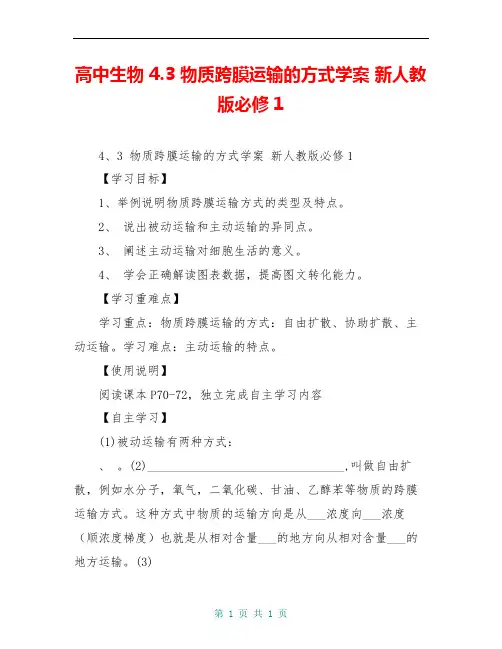 高中生物 4.3 物质跨膜运输的方式学案 新人教版必修 1

4、3 物质跨膜运输的方式学案 新人教版必修 1

【学习目标】

1、举例说明物质跨膜运输方式的类型及特点。

2、 说出被动运输和主动运输的异同点。

3、 阐述主动运输对细胞生活的意义。

4、 学会正确解读图表数据，提高图文转化能力。

【学习重难点】

学习重点：物质跨膜运输的方式：自由扩散、协助扩散、主动运输。学习难点：主动运输的特点。

【使用说明】

阅读课本 P70-72，独立完成自主学习内容

【自主学习】

(1)被动运输有两种方式：

、 。(2)________________________________，叫做自由扩散，例如水分子，氧气，二氧化碳、甘油、乙醇苯等物质的跨膜运输方式。这种方式中物质的运输方向是从___浓度向___浓度（顺浓度梯度）也就是从相对含量___的地方向从相对含量___的地方运输。(3)

第 1 页 共 1 页